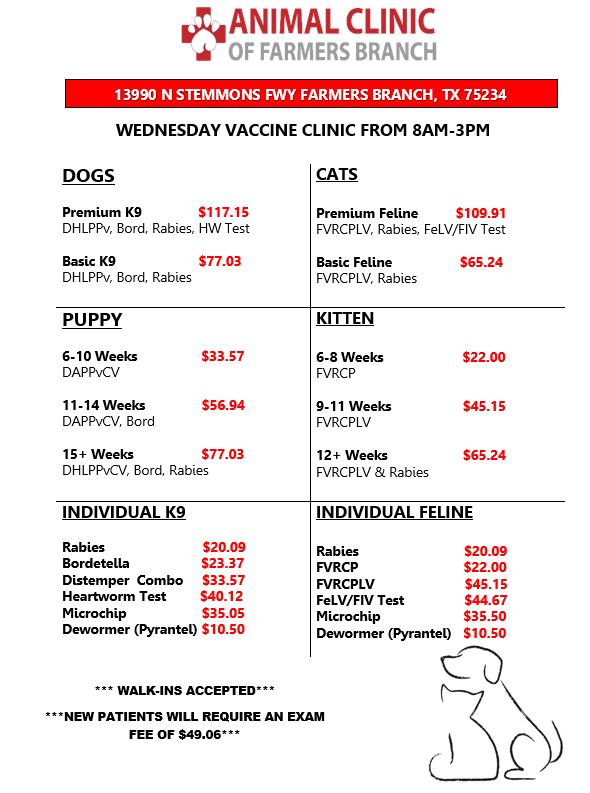 ANIMAL CLINIC
OF FARMERS BRANCH

13990 N STEMMONS FWY FARMERS BRANCH, TX 75234

WEDNESDAY VACCINE CLINIC FROM 8AM-3PM

DOGS

Premium K9 $117.15
DHLPPv, Bord, Rabies, HW Test

Basic K9 $77.03
DHLPPv, Bord, Rabies

PUPPY

6-10 Weeks $33.57
DAPPvCV

11-14 Weeks $56.94
DAPPvCV, Bord

15+ Weeks $77.03
DHLPPvCV, Bord, Rabies

INDIVIDUAL K9

Rabies $20.09
Bordetella $23.37
Distemper Combo $33.57
Heartworm Test $40.12
Microchip $35.05
Dewormer (Pyrantel) $10.50

CATS

Premium Feline $109.91
FVRCPLV, Rabies, FeLV/FIV Test

Basic Feline $65.24
FVRCPLV, Rabies

KITTEN

6-8 Weeks $22.00
FVRCP

9-11 Weeks $45.15
FVRCPLV

12+ Weeks $65.24
FVRCPLV & Rabies

INDIVIDUAL FELINE

Rabies $20.09
FVRCP $22.00
FVRCPLV $45.15
FeLV/FIV Test $44.67
Microchip $35.50
Dewormer (Pyrantel) $10.50

*** WALK-INS ACCEPTED***

***NEW PATIENTS WILL REQUIRE AN EXAM FEE OF $49.06***